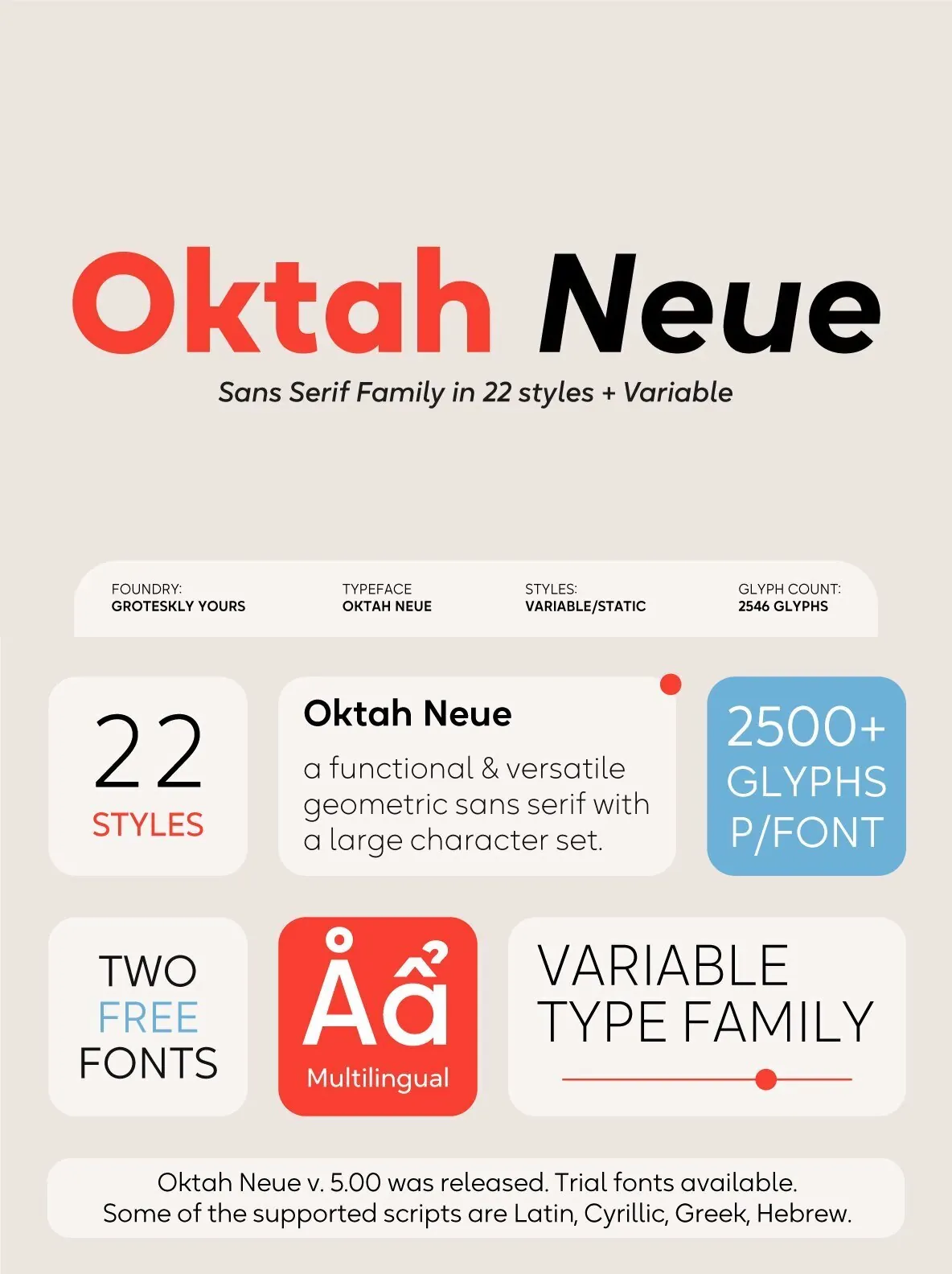 Oktah Neue
Sans Serif Family in 22 styles + Variable

FOUNDRY:
GROTESKLY YOURS

TYPEFACE
OKTAH NEUE

STYLES:
VARIABLE/STATIC

GLYPH COUNT:
2546 GLYPHS

22
STYLES

Oktah Neue
a functional & versatile geometric sans serif with a large character set.

2500+
GLYPHS
P/FONT

TWO
FREE
FONTS

Åẩ
Multilingual

VARIABLE
TYPE FAMILY

Oktah Neue v. 5.00 was released. Trial fonts available.
Some of the supported scripts are Latin, Cyrillic, Greek, Hebrew.